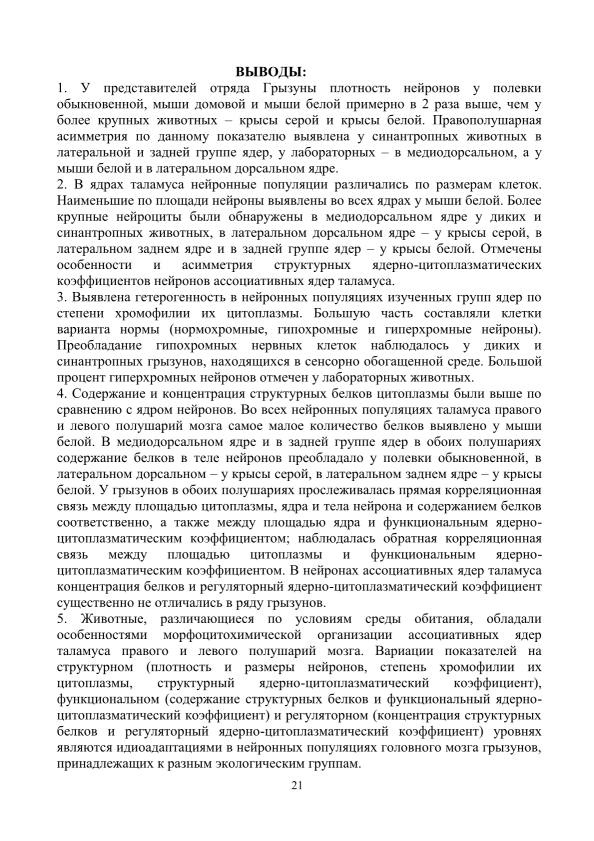 ВЫВОДЫ:

1. У представителей отряда Грызуны плотность нейронов у полевки обыкновенной, мыши домовой и мыши белой примерно в 2 раза выше, чем у более крупных животных – крысы серой и крысы белой. Правополушарная асимметрия по данному показателю выявлена у синантропных животных в латеральной и задней группе ядер, у лабораторных – в медиодорсальном, а у мыши белой и в латеральном дорсальном ядре.

2. В ядрах таламуса нейронные популяции различались по размерам клеток. Наименьшие по площади нейроны выявлены во всех ядрах у мыши белой. Более крупные нейроциты были обнаружены в медиодорсальном ядре у диких и синантропных животных, в латеральном дорсальном ядре – у крысы серой, в латеральном заднем ядре и в задней группе ядер – у крысы белой. Отмечены особенности и асимметрия структурных ядерно-цитоплазматических коэффициентов нейронов ассоциативных ядер таламуса.

3. Выявлена гетерогенность в нейронных популяциях изученных групп ядер по степени хромофилии их цитоплазмы. Большую часть составляли клетки варианта нормы (нормохромные, гипохромные и гиперхромные нейроны). Преобладание гипохромных нервных клеток наблюдалось у диких и синантропных грызунов, находящихся в сенсорно обогащенной среде. Большой процент гиперхромных нейронов отмечен у лабораторных животных.

4. Содержание и концентрация структурных белков цитоплазмы были выше по сравнению с ядром нейронов. Во всех нейронных популяциях таламуса правого и левого полушарий мозга самое малое количество белков выявлено у мыши белой. В медиодорсальном ядре и в задней группе ядер в обоих полушариях содержание белков в теле нейронов преобладало у полевки обыкновенной, в латеральном дорсальном – у крысы серой, в латеральном заднем ядре – у крысы белой. У грызунов в обоих полушариях прослеживалась прямая корреляционная связь между площадью цитоплазмы, ядра и тела нейрона и содержанием белков соответственно, а также между площадью ядра и функциональным ядерно-цитоплазматическим коэффициентом; наблюдалась обратная корреляционная связь между площадью цитоплазмы и функциональным ядерно-цитоплазматическим коэффициентом. В нейронах ассоциативных ядер таламуса концентрация белков и регуляторный ядерно-цитоплазматический коэффициент существенно не отличались в ряду грызунов.

5. Животные, различающиеся по условиям среды обитания, обладали особенностями морфоцитохимической организации ассоциативных ядер таламуса правого и левого полушарий мозга. Вариации показателей на структурном (плотность и размеры нейронов, степень хромофилии их цитоплазмы, структурный ядерно-цитоплазматический коэффициент), функциональном (содержание структурных белков и функциональный ядерно-цитоплазматический коэффициент) и регуляторном (концентрация структурных белков и регуляторный ядерно-цитоплазматический коэффициент) уровнях являются идиоадаптациями в нейронных популяциях головного мозга грызунов, принадлежащих к разным экологическим группам.

21